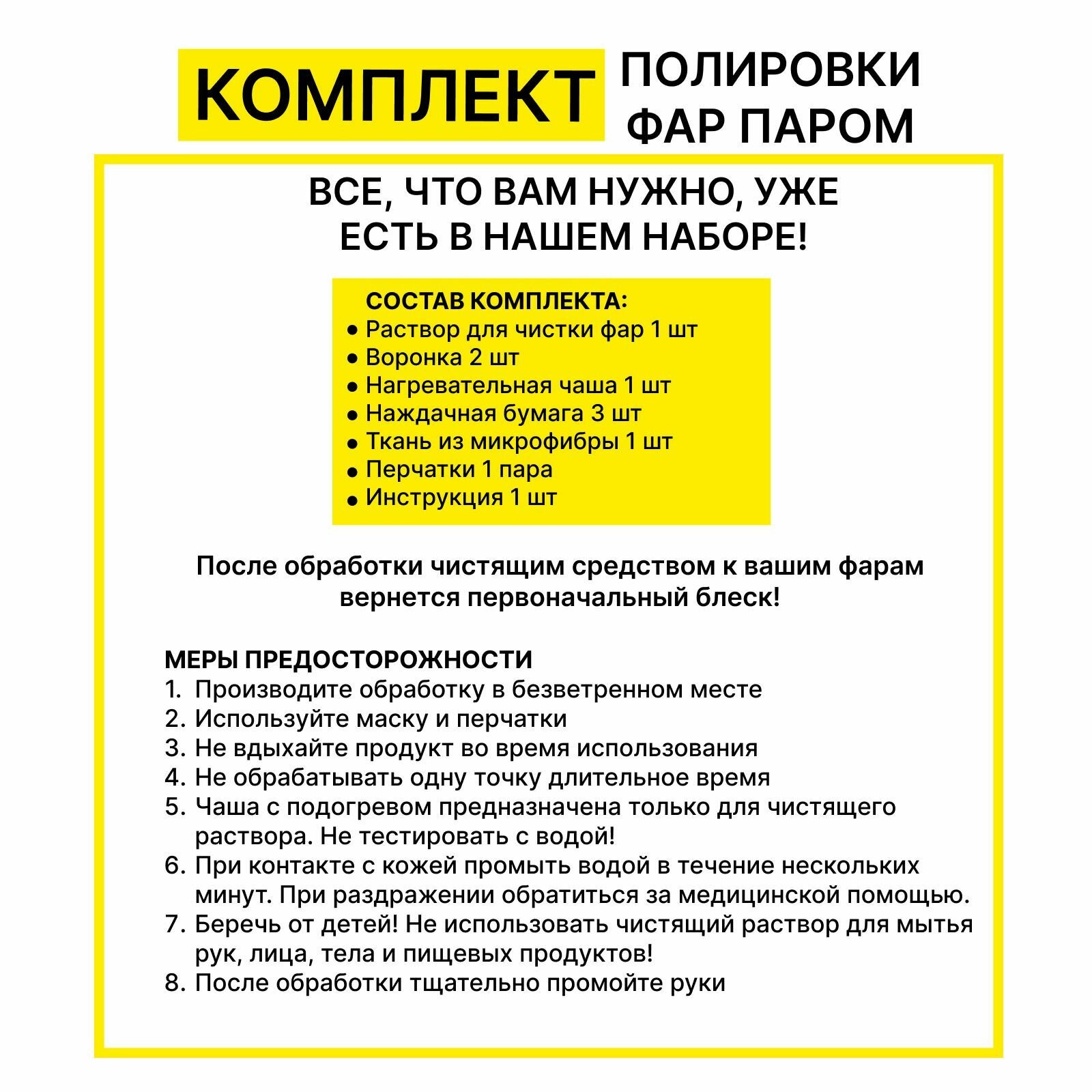 КОМПЛЕКТ ПОЛИРОВКИ ФАР ПАРОМ

ВСЕ, ЧТО ВАМ НУЖНО, УЖЕ ЕСТЬ В НАШЕМ НАБОРЕ!

СОСТАВ КОМПЛЕКТА:
• Раствор для чистки фар 1 шт
• Воронка 2 шт
• Нагревательная чаша 1 шт
• Наждачная бумага 3 шт
• Ткань из микрофибры 1 шт
• Перчатки 1 пара
• Инструкция 1 шт

После обработки чистящим средством к вашим фарам вернется первоначальный блеск!

МЕРЫ ПРЕДОСТОРОЖНОСТИ
1. Производите обработку в безветренном месте
2. Используйте маску и перчатки
3. Не вдыхайте продукт во время использования
4. Не обрабатывать одну точку длительное время
5. Чаша с подогревом предназначена только для чистящего раствора. Не тестировать с водой!
6. При контакте с кожей промыть водой в течение нескольких минут. При раздражении обратиться за медицинской помощью.
7. Беречь от детей! Не использовать чистящий раствор для мытья рук, лица, тела и пищевых продуктов!
8. После обработки тщательно промойте руки